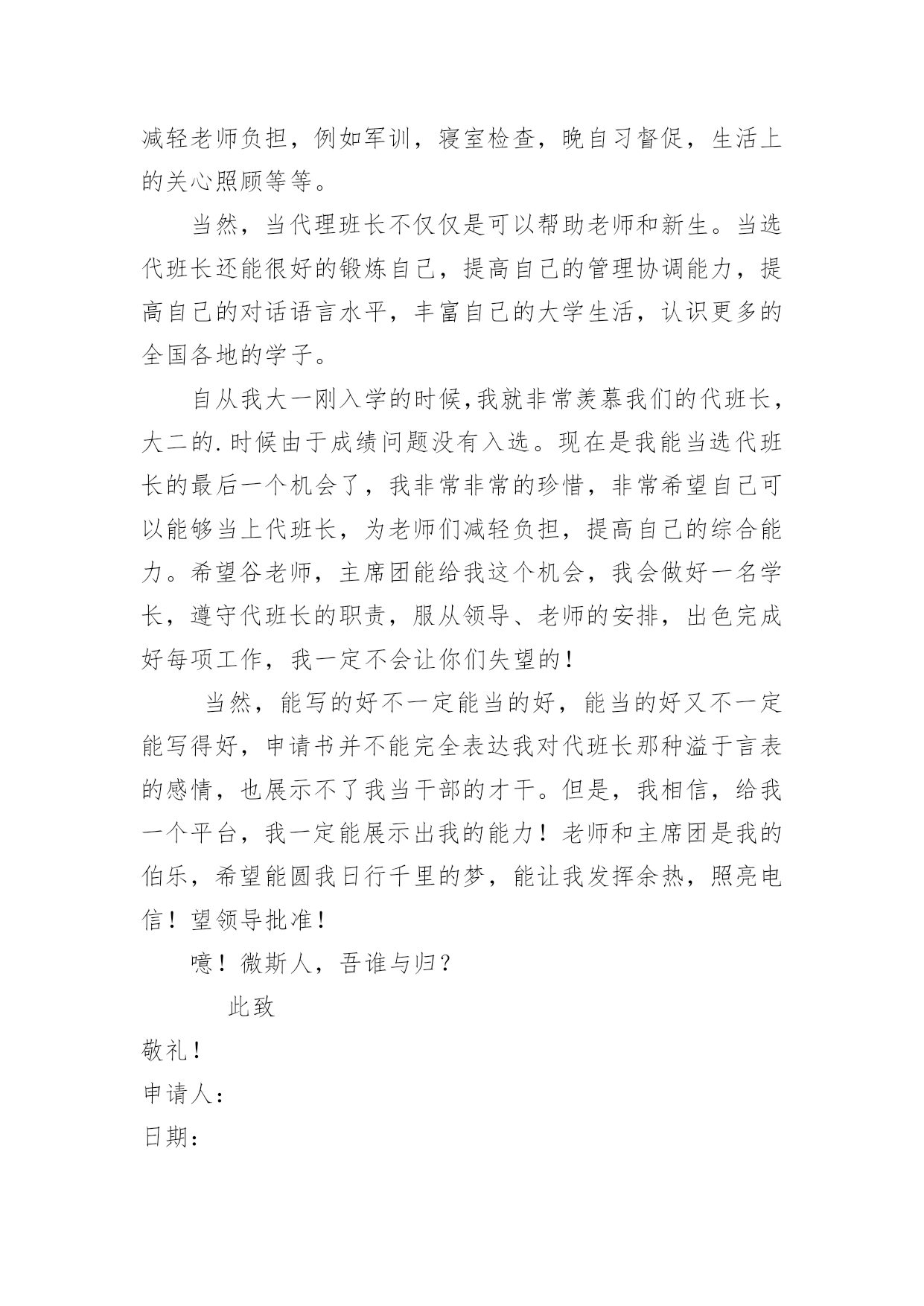 减轻老师负担，例如军训，寝室检查，晚自习督促，生活上的关心照顾等等。

当然，当代理班长不仅仅是可以帮助老师和新生。当选代班长还能很好的锻炼自己，提高自己的管理协调能力，提高自己的对话语言水平，丰富自己的大学生活，认识更多的全国各地的学子。

自从我大一刚入学的时候，我就非常羡慕我们的代班长，大二的.时候由于成绩问题没有入选。现在是我能当选代班长的最后一个机会了，我非常非常的珍惜，非常希望自己可以能够当上代班长，为老师们减轻负担，提高自己的综合能力。希望谷老师，主席团能给我这个机会，我会做好一名学长，遵守代班长的职责，服从领导、老师的安排，出色完成好每项工作，我一定不会让你们失望的！

当然，能写的好不一定能当的好，能当的好又不一定能写得好，申请书并不能完全表达我对代班长那种溢于言表的感情，也展示不了我当干部的才干。但是，我相信，给我一个平台，我一定能展示出我的能力！老师和主席团是我的伯乐，希望能圆我日行千里的梦，能让我发挥余热，照亮电信！望领导批准！

噫！微斯人，吾谁与归？

此致

敬礼！

申请人：

日期：